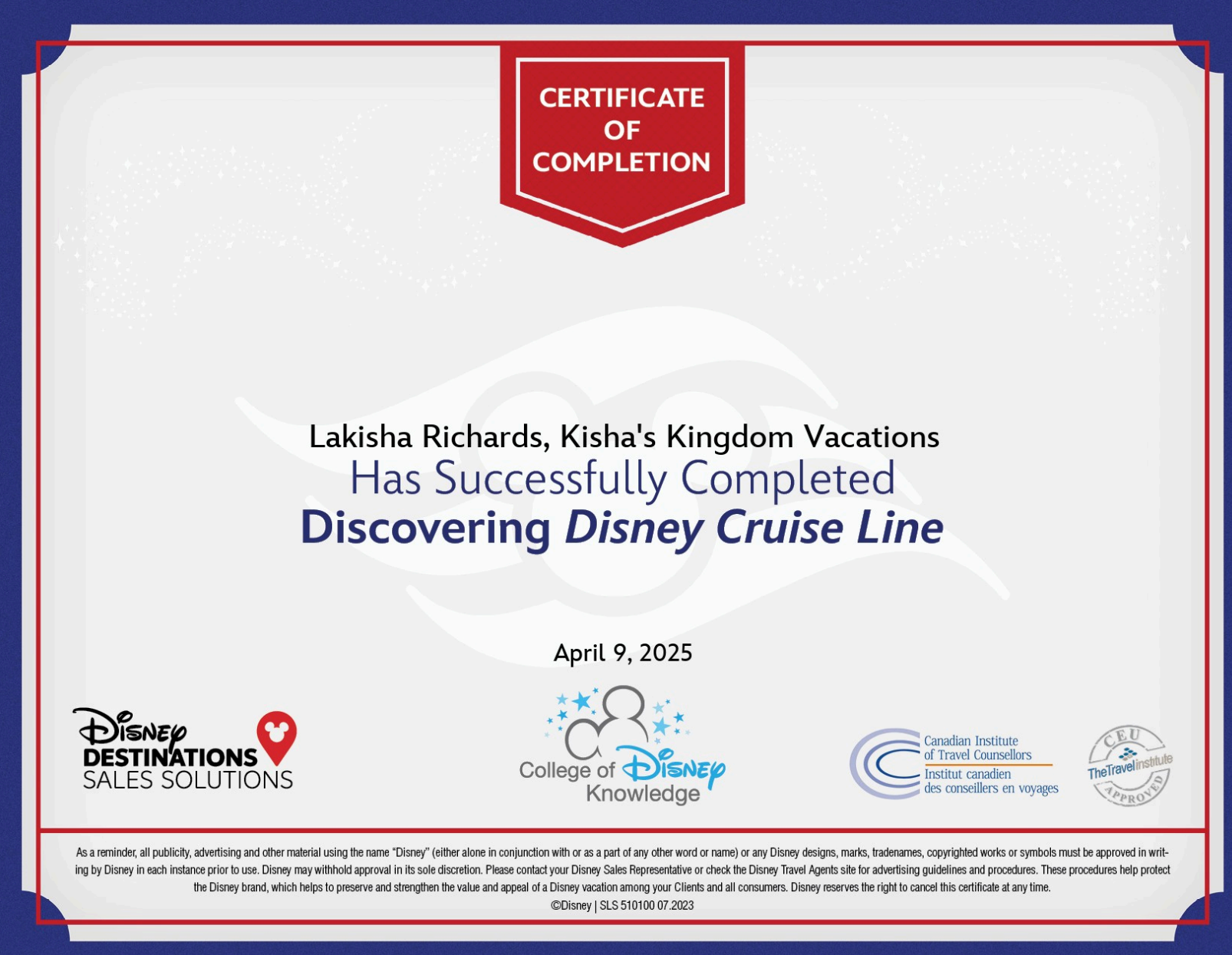 CERTIFICATE OF COMPLETION

Lakisha Richards, Kisha's Kingdom Vacations
Has Successfully Completed
Discovering Disney Cruise Line

April 9, 2025

Disney DESTINATIONS SALES SOLUTIONS

College of Disney Knowledge

Canadian Institute of Travel Counsellors
Institut canadien des conseillers en voyages

CEU TheTravelInstitute APPROVED

As a reminder, all publicity, advertising and other material using the name "Disney" (either alone in conjunction with or as a part of any other word or name) or any Disney designs, marks, tradenames, copyrighted works or symbols must be approved in writing by Disney in each instance prior to use. Disney may withhold approval in its sole discretion. Please contact your Disney Sales Representative or check the Disney Travel Agents site for advertising guidelines and procedures. These procedures help protect the Disney brand, which helps to preserve and strengthen the value and appeal of a Disney vacation among your Clients and all consumers. Disney reserves the right to cancel this certificate at any time.
©Disney | SLS 510100 07.2023